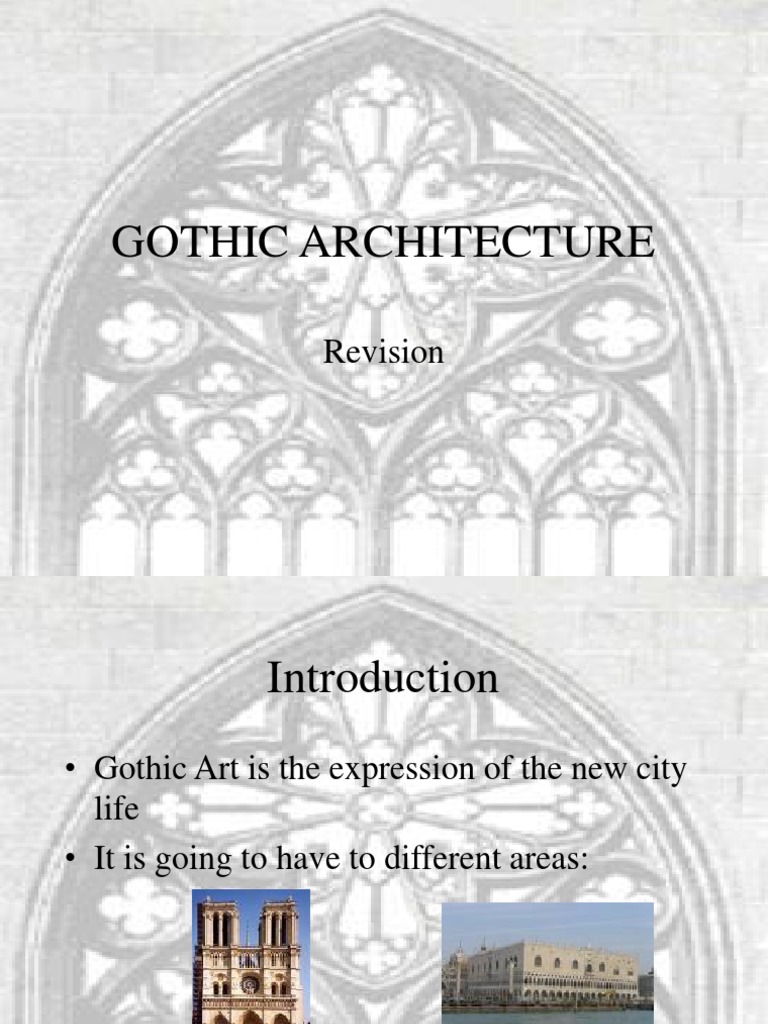 GOTHIC ARCHITECTURE

Revision

Introduction

• Gothic Art is the expression of the new city life
• It is going to have to different areas: